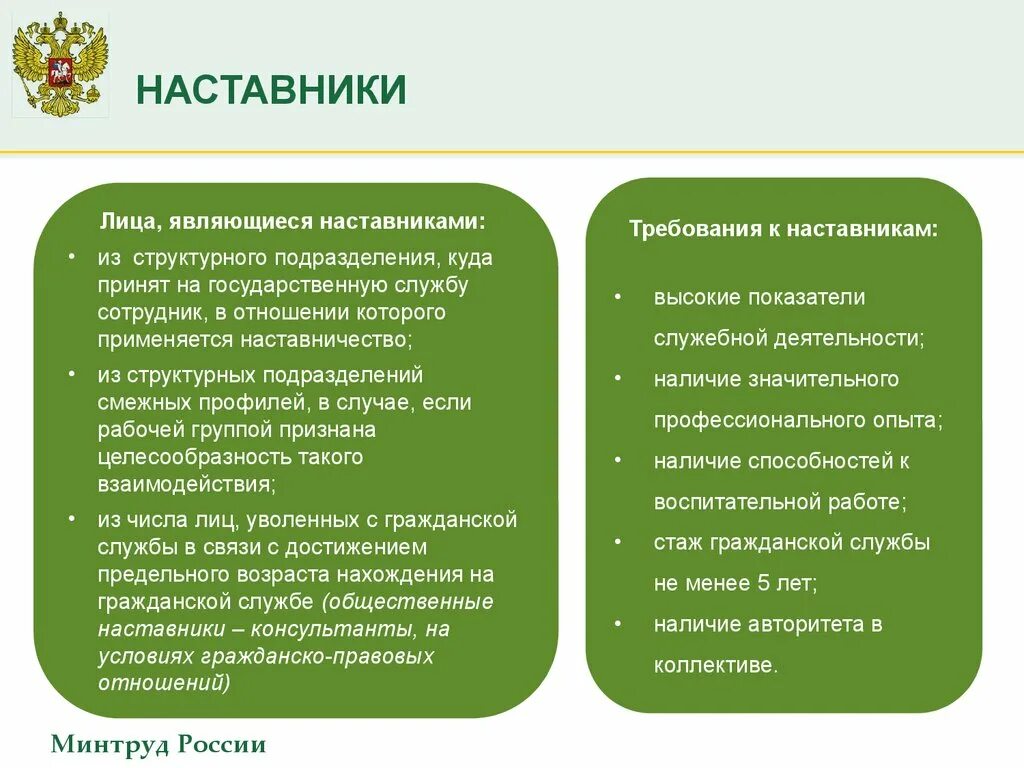 НАСТАВНИКИ

Лица, являющиеся наставниками:

• из структурного подразделения, куда принят на государственную службу сотрудник, в отношении которого применяется наставничество;
• из структурных подразделений смежных профилей, в случае, если рабочей группой признана целесообразность такого взаимодействия;
• из числа лиц, уволенных с гражданской службы в связи с достижением предельного возраста нахождения на гражданской службе (общественные наставники – консультанты, на условиях гражданско-правовых отношений)

Требования к наставникам:

• высокие показатели служебной деятельности;
• наличие значительного профессионального опыта;
• наличие способностей к воспитательной работе;
• стаж гражданской службы не менее 5 лет;
• наличие авторитета в коллективе.

Минтруд России